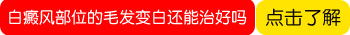 白癜风部位的毛发变白还能治好吗

点击了解